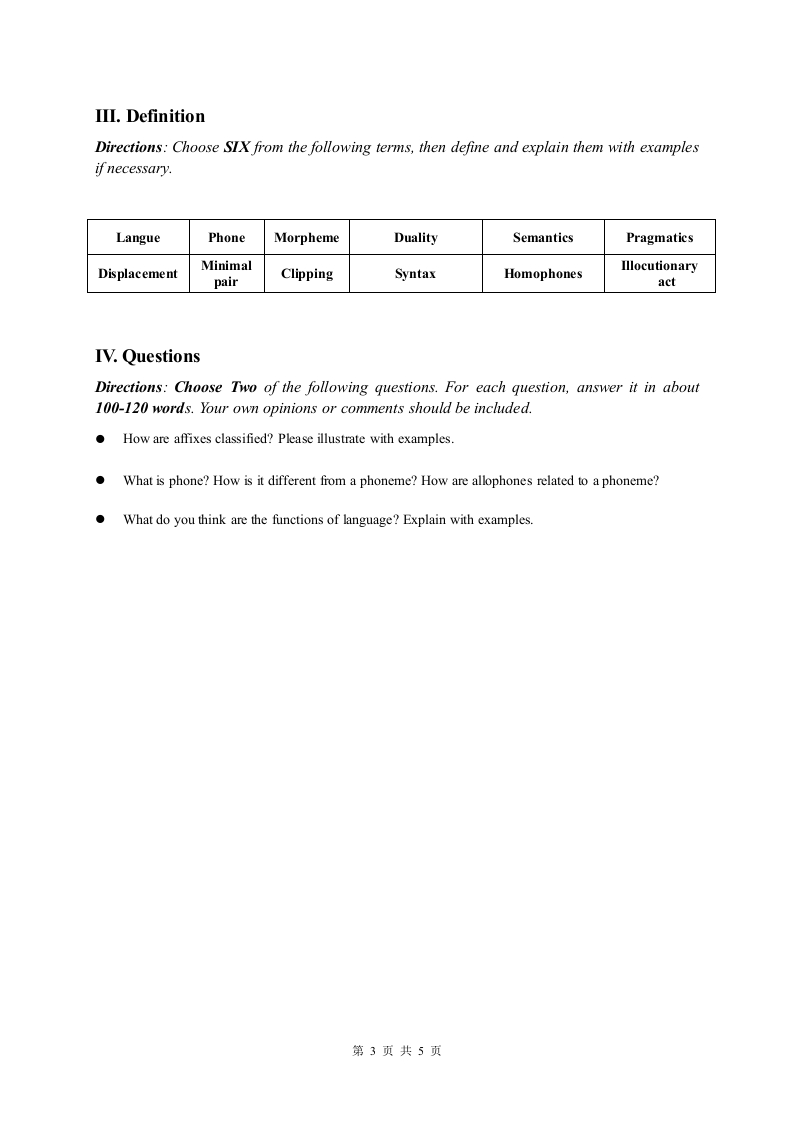 III. Definition

Directions: Choose SIX from the following terms, then define and explain them with examples if necessary.

| Langue | Phone | Morpheme | Duality | Semantics | Pragmatics |
|---|---|---|---|---|---|
| Displacement | Minimal pair | Clipping | Syntax | Homophones | Illocutionary act |

IV. Questions

Directions: Choose Two of the following questions. For each question, answer it in about 100-120 words. Your own opinions or comments should be included.

● How are affixes classified? Please illustrate with examples.

● What is phone? How is it different from a phoneme? How are allophones related to a phoneme?

● What do you think are the functions of language? Explain with examples.

第 3 页 共 5 页